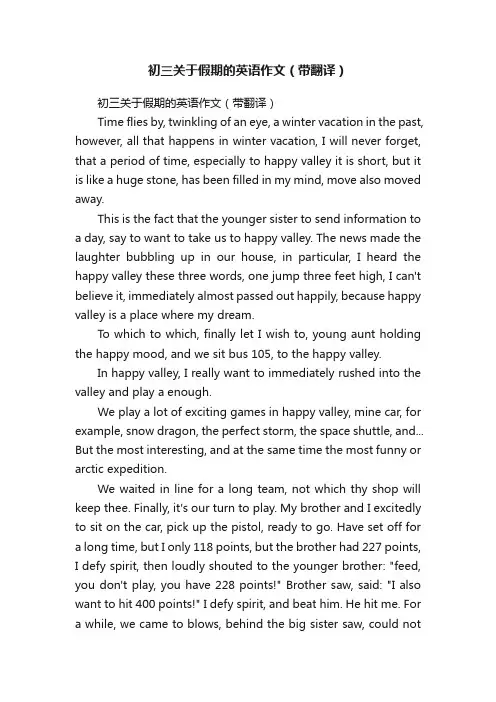 初三关于假期的英语作文（带翻译）

初三关于假期的英语作文（带翻译）

Time flies by, twinkling of an eye, a winter vacation in the past, however, all that happens in winter vacation, I will never forget, that a period of time, especially to happy valley it is short, but it is like a huge stone, has been filled in my mind, move also moved away.

This is the fact that the younger sister to send information to a day, say to want to take us to happy valley. The news made the laughter bubbling up in our house, in particular, I heard the happy valley these three words, one jump three feet high, I can't believe it, immediately almost passed out happily, because happy valley is a place where my dream.

To which to which, finally let I wish to, young aunt holding the happy mood, and we sit bus 105, to the happy valley.

In happy valley, I really want to immediately rushed into the valley and play a enough.

We play a lot of exciting games in happy valley, mine car, for example, snow dragon, the perfect storm, the space shuttle, and... But the most interesting, and at the same time the most funny or arctic expedition.

We waited in line for a long team, not which thy shop will keep thee. Finally, it's our turn to play. My brother and I excitedly to sit on the car, pick up the pistol, ready to go. Have set off for a long time, but I only 118 points, but the brother had 227 points, I defy spirit, then loudly shouted to the younger brother: "feed, you don't play, you have 228 points!" Brother saw, said: "I also want to hit 400 points!" I defy spirit, and beat him. He hit me. For a while, we came to blows, behind the big sister saw, could not